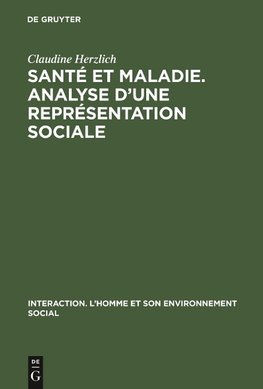 DE GRUYTER

Claudine Herzlich

SANTÉ ET MALADIE. ANALYSE D'UNE REPRÉSENTATION SOCIALE

INTERACTION. L'HOMME ET SON ENVIRONNEMENT SOCIAL

DE
G